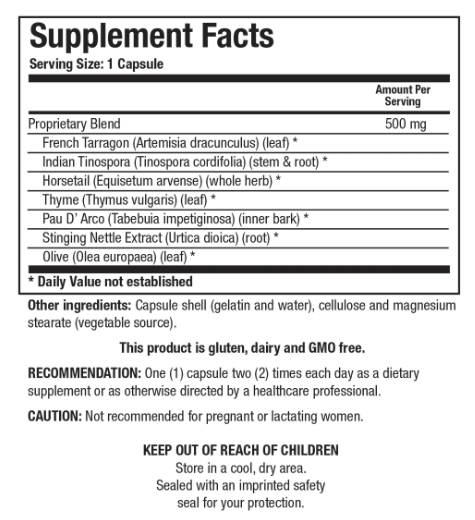 Supplement Facts
Serving Size: 1 Capsule

|  | Amount Per Serving |
|---|---|
| Proprietary Blend | 500 mg |
| French Tarragon (Artemisia dracunculus) (leaf) * |  |
| Indian Tinospora (Tinospora cordifolia) (stem & root) * |  |
| Horsetail (Equisetum arvense) (whole herb) * |  |
| Thyme (Thymus vulgaris) (leaf) * |  |
| Pau D' Arco (Tabebuia impetiginosa) (inner bark) * |  |
| Stinging Nettle Extract (Urtica dioica) (root) * |  |
| Olive (Olea europaea) (leaf) * |  |

* Daily Value not established

Other ingredients: Capsule shell (gelatin and water), cellulose and magnesium stearate (vegetable source).

This product is gluten, dairy and GMO free.

RECOMMENDATION: One (1) capsule two (2) times each day as a dietary supplement or as otherwise directed by a healthcare professional.

CAUTION: Not recommended for pregnant or lactating women.

KEEP OUT OF REACH OF CHILDREN
Store in a cool, dry area.
Sealed with an imprinted safety
seal for your protection.